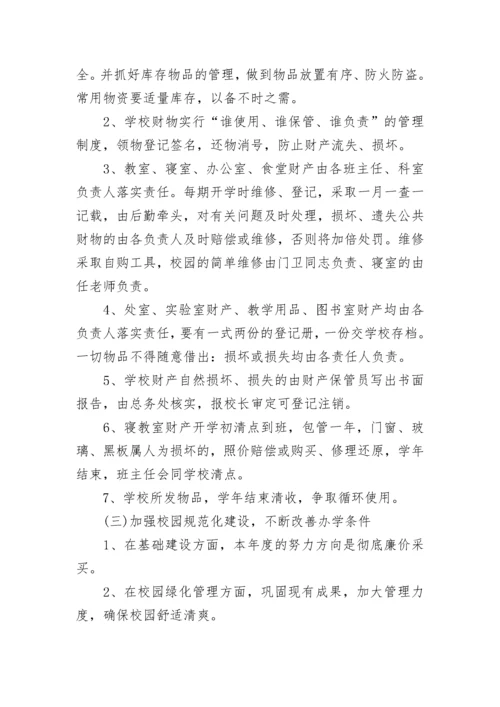 全。并抓好库存物品的管理，做到物品放置有序、防火防盗。常用物资要适量库存，以备不时之需。

2、学校财物实行“谁使用、谁保管、谁负责”的管理制度，领物登记签名，还物消号，防止财产流失、损坏。

3、教室、寝室、办公室、食堂财产由各班主任、科室负责人落实责任。每期开学时维修、登记，采取一月一查一记载，由后勤牵头，对有关问题及时处理，损坏、遗失公共财物的由各负责人及时赔偿或维修，否则将加倍处罚。维修采取自购工具，校园的简单维修由门卫同志负责、寝室的由任老师负责。

4、处室、实验室财产、教学用品、图书室财产均由各负责人落实责任，要有一式两份的登记册，一份交学校存档。一切物品不得随意借出：损坏或损失均由各责任人负责。

5、学校财产自然损坏、损失的由财产保管员写出书面报告，由总务处核实，报校长审定可登记注销。

6、寝教室财产开学初清点到班，包管一年，门窗、玻璃、黑板属人为损坏的，照价赔偿或购买、修理还原，学年结束，班主任会同学校清点。

7、学校所发物品，学年结束清收，争取循环使用。

(三)加强校园规范化建设，不断改善办学条件

1、在基础建设方面，本年度的努力方向是彻底廉价采买。

2、在校园绿化管理方面，巩固现有成果，加大管理力度，确保校园舒适清爽。